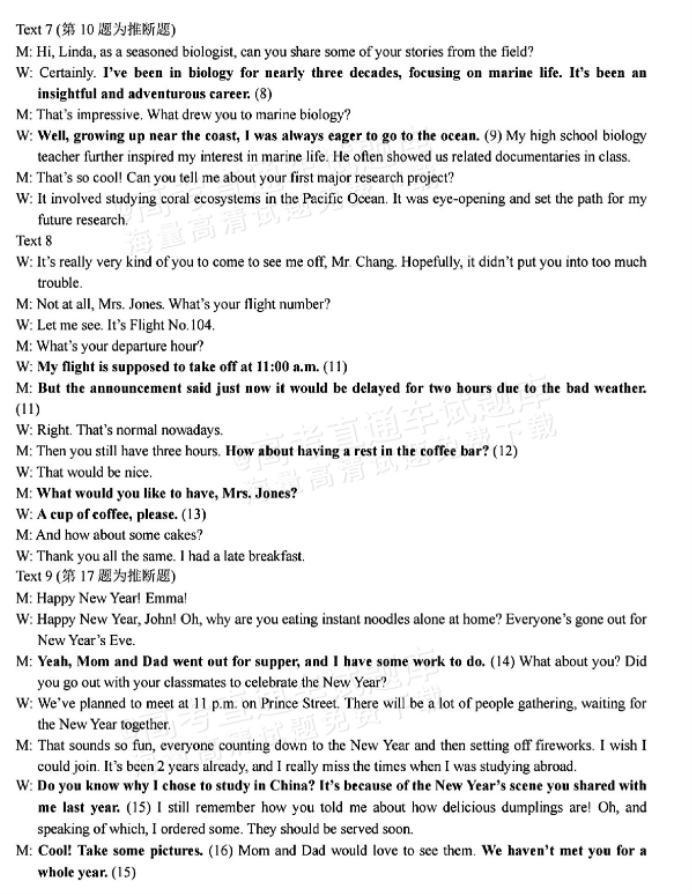 Text 7 (第 10 题为推断题)

M: Hi, Linda, as a seasoned biologist, can you share some of your stories from the field?

W: Certainly. I've been in biology for nearly three decades, focusing on marine life. It's been an insightful and adventurous career. (8)

M: That's impressive. What drew you to marine biology?

W: Well, growing up near the coast, I was always eager to go to the ocean. (9) My high school biology teacher further inspired my interest in marine life. He often showed us related documentaries in class.

M: That's so cool! Can you tell me about your first major research project?

W: It involved studying coral ecosystems in the Pacific Ocean. It was eye-opening and set the path for my future research.

Text 8

W: It's really very kind of you to come to see me off, Mr. Chang. Hopefully, it didn't put you into too much trouble.

M: Not at all, Mrs. Jones. What's your flight number?

W: Let me see. It's Flight No.104.

M: What's your departure hour?

W: My flight is supposed to take off at 11:00 a.m. (11)

M: But the announcement said just now it would be delayed for two hours due to the bad weather. (11)

W: Right. That's normal nowadays.

M: Then you still have three hours. How about having a rest in the coffee bar? (12)

W: That would be nice.

M: What would you like to have, Mrs. Jones?

W: A cup of coffee, please. (13)

M: And how about some cakes?

W: Thank you all the same. I had a late breakfast.

Text 9 (第 17 题为推断题)

M: Happy New Year! Emma!

W: Happy New Year, John! Oh, why are you eating instant noodles alone at home? Everyone's gone out for New Year's Eve.

M: Yeah, Mom and Dad went out for supper, and I have some work to do. (14) What about you? Did you go out with your classmates to celebrate the New Year?

W: We've planned to meet at 11 p.m. on Prince Street. There will be a lot of people gathering, waiting for the New Year together.

M: That sounds so fun, everyone counting down to the New Year and then setting off fireworks. I wish I could join. It's been 2 years already, and I really miss the times when I was studying abroad.

W: Do you know why I chose to study in China? It's because of the New Year's scene you shared with me last year. (15) I still remember how you told me about how delicious dumplings are! Oh, and speaking of which, I ordered some. They should be served soon.

M: Cool! Take some pictures. (16) Mom and Dad would love to see them. We haven't met you for a whole year. (15)